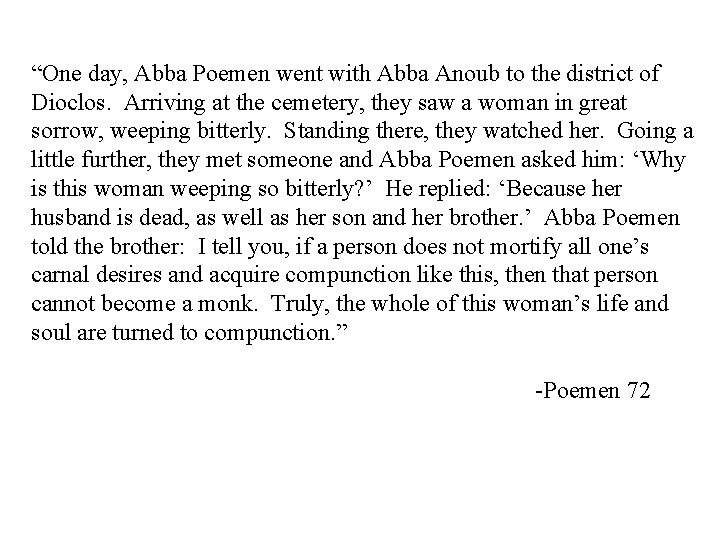 "One day, Abba Poemen went with Abba Anoub to the district of Dioclos. Arriving at the cemetery, they saw a woman in great sorrow, weeping bitterly. Standing there, they watched her. Going a little further, they met someone and Abba Poemen asked him: 'Why is this woman weeping so bitterly?' He replied: 'Because her husband is dead, as well as her son and her brother.' Abba Poemen told the brother: I tell you, if a person does not mortify all one's carnal desires and acquire compunction like this, then that person cannot become a monk. Truly, the whole of this woman's life and soul are turned to compunction."

-Poemen 72